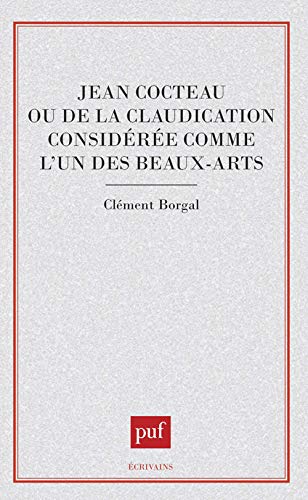 JEAN COCTEAU
OU DE LA CLAUDICATION
CONSIDÉRÉE COMME
L'UN DES BEAUX-ARTS

Clément Borgal

puf

ÉCRIVAINS